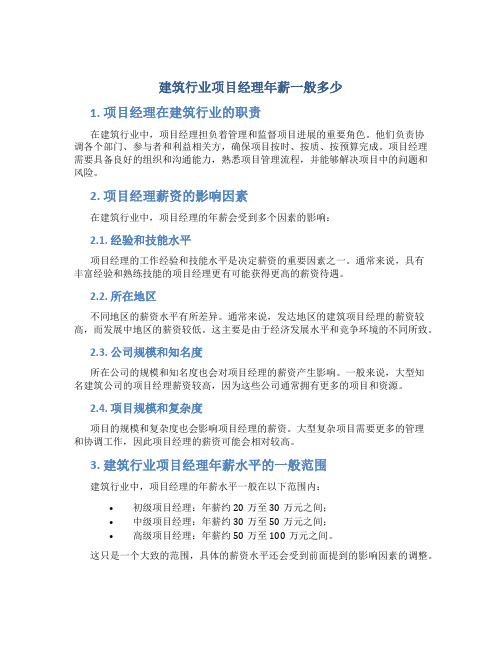 建筑行业项目经理年薪一般多少

1. 项目经理在建筑行业的职责

在建筑行业中，项目经理担负着管理和监督项目进展的重要角色。他们负责协调各个部门、参与者和利益相关方，确保项目按时、按质、按预算完成。项目经理需要具备良好的组织和沟通能力，熟悉项目管理流程，并能够解决项目中的问题和风险。

2. 项目经理薪资的影响因素

在建筑行业中，项目经理的年薪会受到多个因素的影响：

2.1. 经验和技能水平

项目经理的工作经验和技能水平是决定薪资的重要因素之一。通常来说，具有丰富经验和熟练技能的项目经理更有可能获得更高的薪资待遇。

2.2. 所在地区

不同地区的薪资水平有所差异。通常来说，发达地区的建筑项目经理的薪资较高，而发展中地区的薪资较低。这主要是由于经济发展水平和竞争环境的不同所致。

2.3. 公司规模和知名度

所在公司的规模和知名度也会对项目经理的薪资产生影响。一般来说，大型知名建筑公司的项目经理薪资较高，因为这些公司通常拥有更多的项目和资源。

2.4. 项目规模和复杂度

项目的规模和复杂度也会影响项目经理的薪资。大型复杂项目需要更多的管理和协调工作，因此项目经理的薪资可能会相对较高。

3. 建筑行业项目经理年薪水平的一般范围

建筑行业中，项目经理的年薪水平一般在以下范围内：

• 初级项目经理：年薪约 20 万至 30 万元之间；
• 中级项目经理：年薪约 30 万至 50 万元之间；
• 高级项目经理：年薪约 50 万至 100 万元之间。

这只是一个大致的范围，具体的薪资水平还会受到前面提到的影响因素的调整。